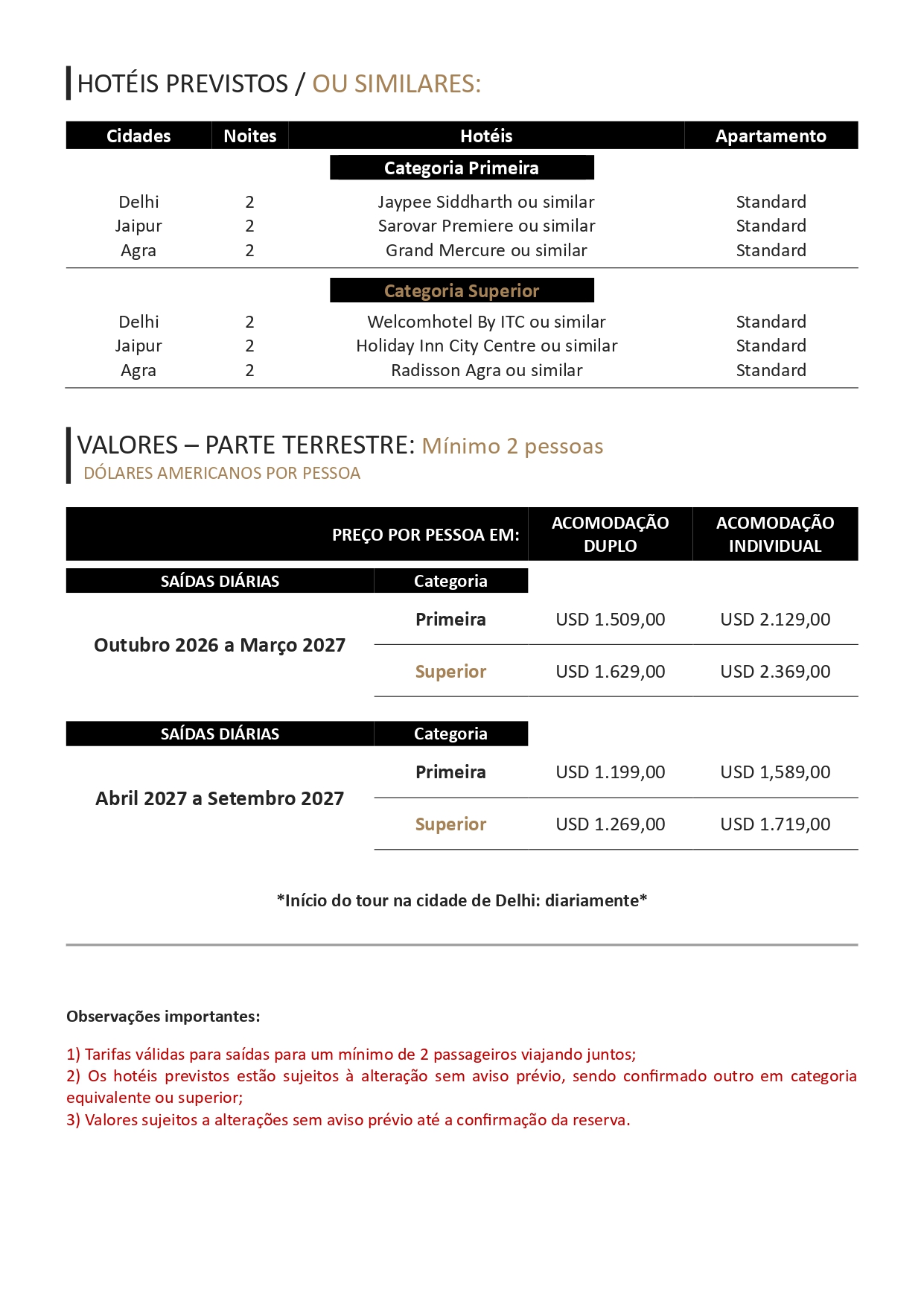 HOTÉIS PREVISTOS / OU SIMILARES:

| Cidades | Noites | Hotéis | Apartamento |
|---|---|---|---|
| | | Categoria Primeira | |
| Delhi | 2 | Jaypee Siddharth ou similar | Standard |
| Jaipur | 2 | Sarovar Premiere ou similar | Standard |
| Agra | 2 | Grand Mercure ou similar | Standard |
| | | Categoria Superior | |
| Delhi | 2 | Welcomhotel By ITC ou similar | Standard |
| Jaipur | 2 | Holiday Inn City Centre ou similar | Standard |
| Agra | 2 | Radisson Agra ou similar | Standard |

VALORES – PARTE TERRESTRE: Mínimo 2 pessoas
DÓLARES AMERICANOS POR PESSOA

| PREÇO POR PESSOA EM: | | ACOMODAÇÃO DUPLO | ACOMODAÇÃO INDIVIDUAL |
|---|---|---|---|
| SAÍDAS DIÁRIAS | Categoria | | |
| Outubro 2026 a Março 2027 | Primeira | USD 1.509,00 | USD 2.129,00 |
| | Superior | USD 1.629,00 | USD 2.369,00 |
| SAÍDAS DIÁRIAS | Categoria | | |
| Abril 2027 a Setembro 2027 | Primeira | USD 1.199,00 | USD 1,589,00 |
| | Superior | USD 1.269,00 | USD 1.719,00 |

*Início do tour na cidade de Delhi: diariamente*

Observações importantes:

1) Tarifas válidas para saídas para um mínimo de 2 passageiros viajando juntos;
2) Os hotéis previstos estão sujeitos à alteração sem aviso prévio, sendo confirmado outro em categoria equivalente ou superior;
3) Valores sujeitos a alterações sem aviso prévio até a confirmação da reserva.